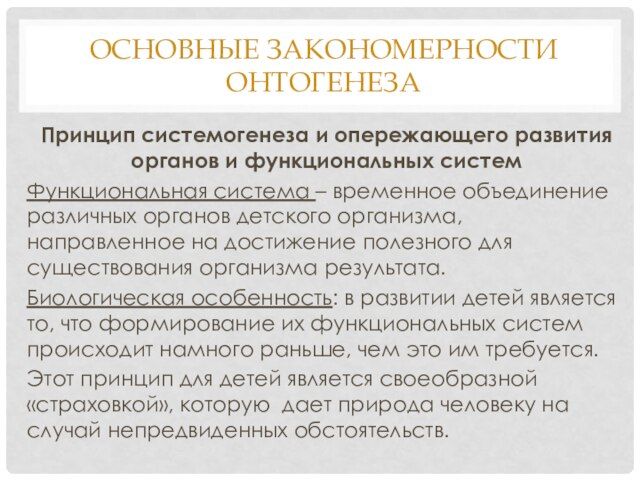 ОСНОВНЫЕ ЗАКОНОМЕРНОСТИ ОНТОГЕНЕЗА

Принцип системогенеза и опережающего развития органов и функциональных систем

Функциональная система – временное объединение различных органов детского организма, направленное на достижение полезного для существования организма результата.

Биологическая особенность: в развитии детей является то, что формирование их функциональных систем происходит намного раньше, чем это им требуется.

Этот принцип для детей является своеобразной «страховкой», которую дает природа человеку на случай непредвиденных обстоятельств.